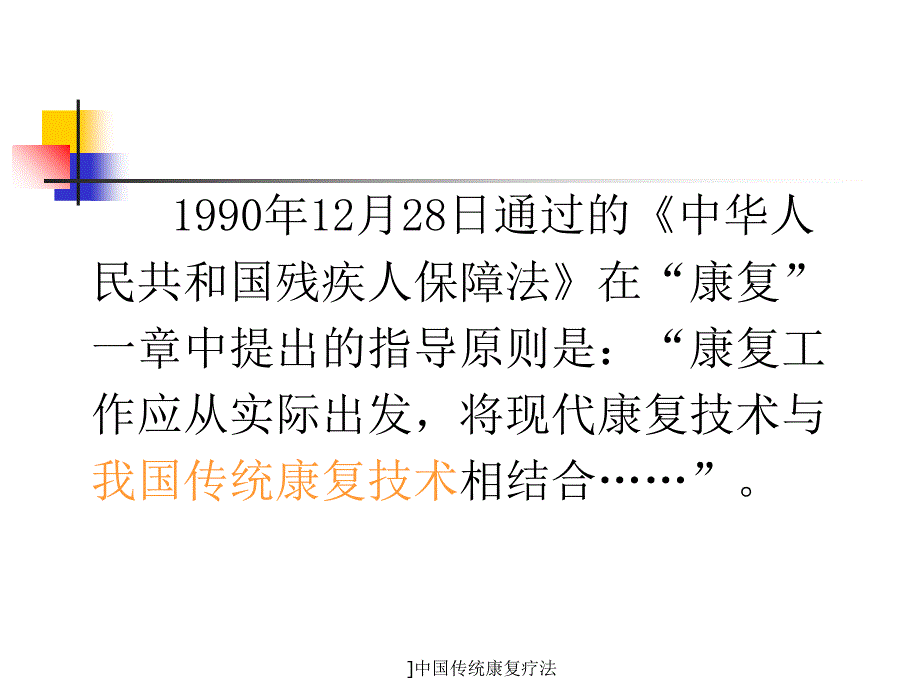 1990年12月28日通过的《中华人民共和国残疾人保障法》在“康复”一章中提出的指导原则是：“康复工作应从实际出发，将现代康复技术与我国传统康复技术相结合……”。

]中国传统康复疗法